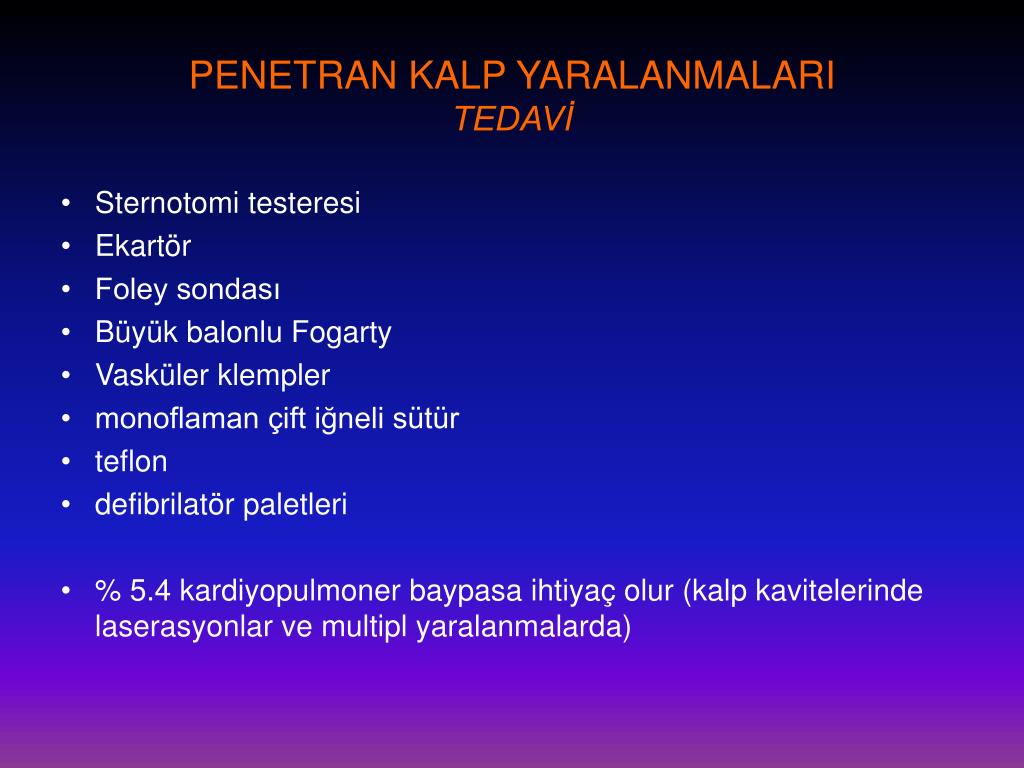 PENETRAN KALP YARALANMALARI
TEDAVİ

• Sternotomi testeresi
• Ekartör
• Foley sondası
• Büyük balonlu Fogarty
• Vasküler klempler
• monoflaman çift iğneli sütür
• teflon
• defibrilatör paletleri

• % 5.4 kardiyopulmoner baypasa ihtiyaç olur (kalp kavitelerinde laserasyonlar ve multipl yaralanmalarda)